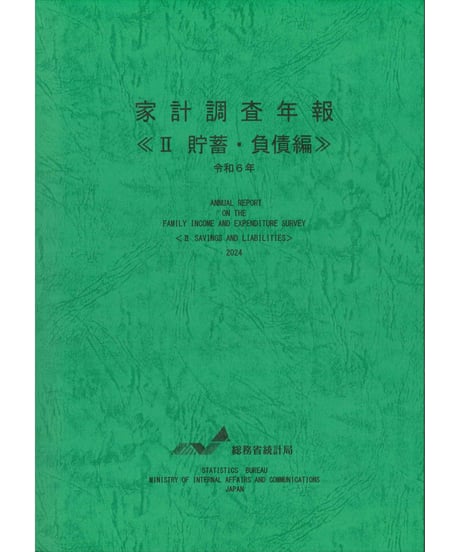 家計調査年報

≪II 貯蓄・負債編≫

令和6年

ANNUAL REPORT
ON THE
FAMILY INCOME AND EXPENDITURE SURVEY
<II SAVINGS AND LIABILITIES>
2024

総務省統計局

STATISTICS BUREAU
MINISTRY OF INTERNAL AFFAIRS AND COMMUNICATIONS
JAPAN